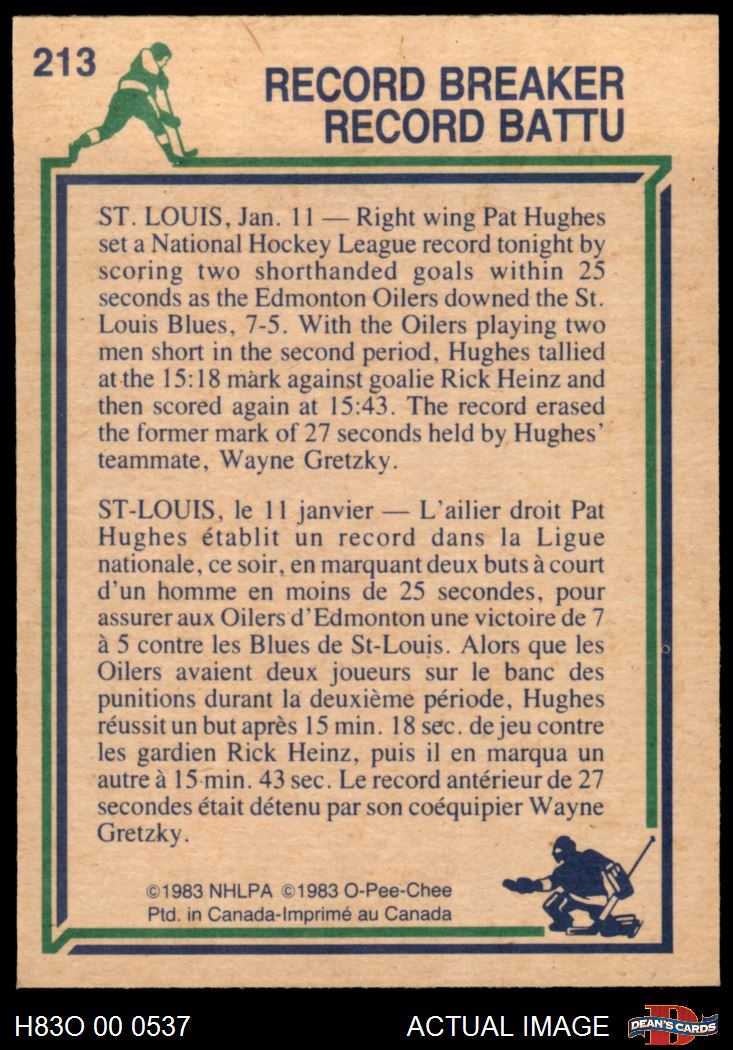 213

RECORD BREAKER
RECORD BATTU

ST. LOUIS, Jan. 11 — Right wing Pat Hughes set a National Hockey League record tonight by scoring two shorthanded goals within 25 seconds as the Edmonton Oilers downed the St. Louis Blues, 7-5. With the Oilers playing two men short in the second period, Hughes tallied at the 15:18 mark against goalie Rick Heinz and then scored again at 15:43. The record erased the former mark of 27 seconds held by Hughes' teammate, Wayne Gretzky.

ST-LOUIS, le 11 janvier — L'ailier droit Pat Hughes établit un record dans la Ligue nationale, ce soir, en marquant deux buts à court d'un homme en moins de 25 secondes, pour assurer aux Oilers d'Edmonton une victoire de 7 à 5 contre les Blues de St-Louis. Alors que les Oilers avaient deux joueurs sur le banc des punitions durant la deuxième période, Hughes réussit un but après 15 min. 18 sec. de jeu contre les gardien Rick Heinz, puis il en marqua un autre à 15 min. 43 sec. Le record antérieur de 27 secondes était détenu par son coéquipier Wayne Gretzky.

©1983 NHLPA ©1983 O-Pee-Chee
Ptd. in Canada-Imprimé au Canada

H83O 00 0537

ACTUAL IMAGE

DEAN'S CARDS